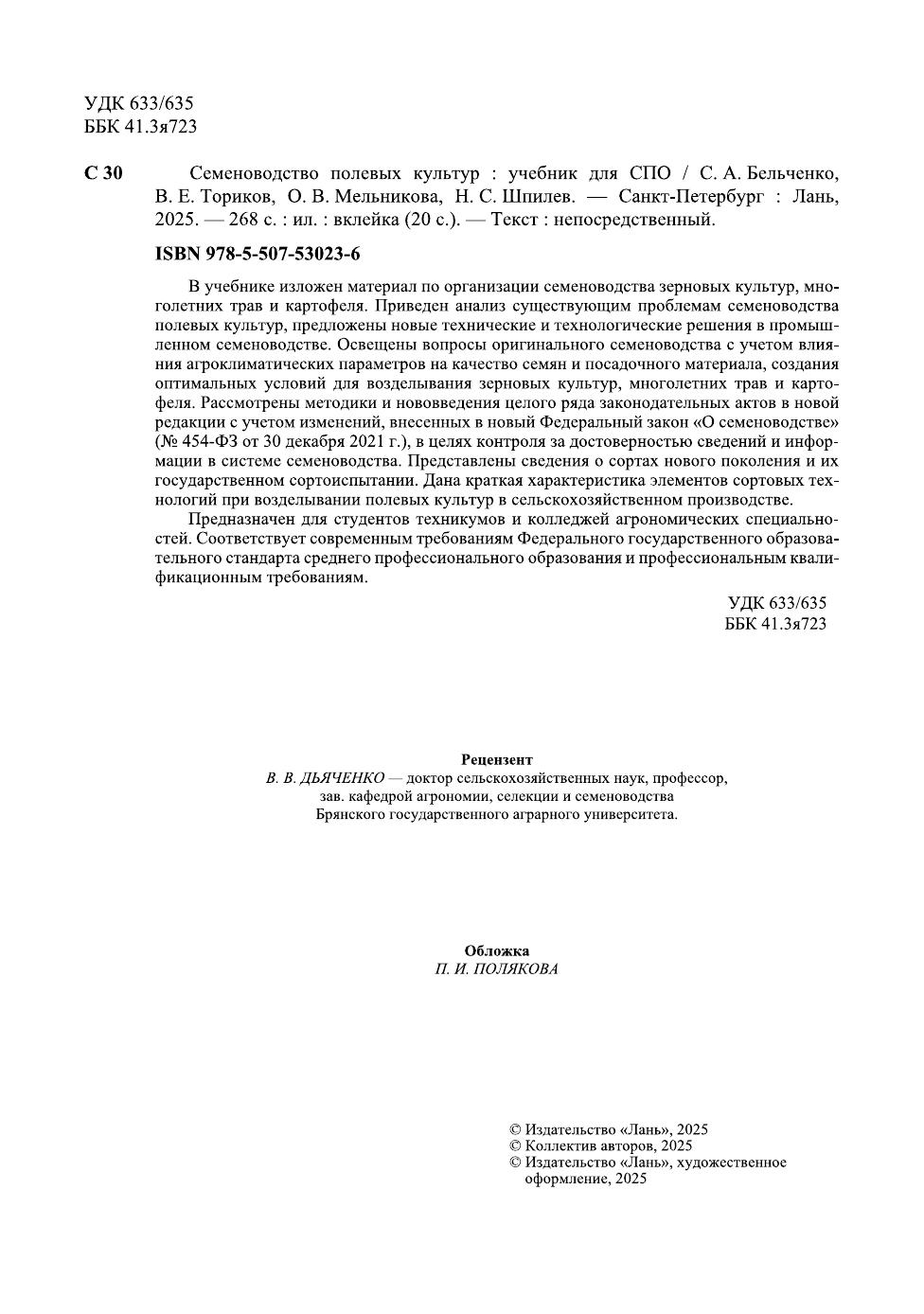 УДК 633/635
ББК 41.3я723

С 30 Семеноводство полевых культур : учебник для СПО / С. А. Бельченко, В. Е. Ториков, О. В. Мельникова, Н. С. Шпилев. — Санкт-Петербург : Лань, 2025. — 268 с. : ил. : вклейка (20 с.). — Текст : непосредственный.

ISBN 978-5-507-53023-6

В учебнике изложен материал по организации семеноводства зерновых культур, многолетних трав и картофеля. Приведен анализ существующим проблемам семеноводства полевых культур, предложены новые технические и технологические решения в промышленном семеноводстве. Освещены вопросы оригинального семеноводства с учетом влияния агроклиматических параметров на качество семян и посадочного материала, создания оптимальных условий для возделывания зерновых культур, многолетних трав и картофеля. Рассмотрены методики и нововведения целого ряда законодательных актов в новой редакции с учетом изменений, внесенных в новый Федеральный закон «О семеноводстве» (№ 454-ФЗ от 30 декабря 2021 г.), в целях контроля за достоверностью сведений и информации в системе семеноводства. Представлены сведения о сортах нового поколения и их государственном сортоиспытании. Дана краткая характеристика элементов сортовых технологий при возделывании полевых культур в сельскохозяйственном производстве.

Предназначен для студентов техникумов и колледжей агрономических специальностей. Соответствует современным требованиям Федерального государственного образовательного стандарта среднего профессионального образования и профессиональным квалификационным требованиям.

УДК 633/635
ББК 41.3я723

Рецензент
В. В. ДЬЯЧЕНКО — доктор сельскохозяйственных наук, профессор, зав. кафедрой агрономии, селекции и семеноводства Брянского государственного аграрного университета.

Обложка
П. И. ПОЛЯКОВА

© Издательство «Лань», 2025
© Коллектив авторов, 2025
© Издательство «Лань», художественное оформление, 2025